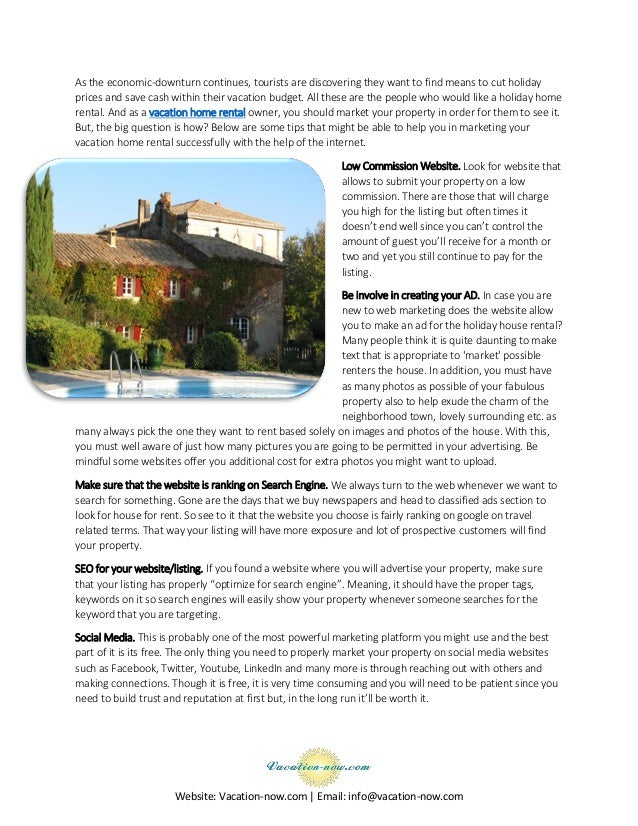 As the economic-downturn continues, tourists are discovering they want to find means to cut holiday prices and save cash within their vacation budget. All these are the people who would like a holiday home rental. And as a vacation home rental owner, you should market your property in order for them to see it. But, the big question is how? Below are some tips that might be able to help you in marketing your vacation home rental successfully with the help of the internet.

Low Commission Website. Look for website that allows to submit your property on a low commission. There are those that will charge you high for the listing but often times it doesn't end well since you can't control the amount of guest you'll receive for a month or two and yet you still continue to pay for the listing.

Be involve in creating your AD. In case you are new to web marketing does the website allow you to make an ad for the holiday house rental? Many people think it is quite daunting to make text that is appropriate to 'market' possible renters the house. In addition, you must have as many photos as possible of your fabulous property also to help exude the charm of the neighborhood town, lovely surrounding etc. as many always pick the one they want to rent based solely on images and photos of the house. With this, you must well aware of just how many pictures you are going to be permitted in your advertising. Be mindful some websites offer you additional cost for extra photos you might want to upload.

Make sure that the website is ranking on Search Engine. We always turn to the web whenever we want to search for something. Gone are the days that we buy newspapers and head to classified ads section to look for house for rent. So see to it that the website you choose is fairly ranking on google on travel related terms. That way your listing will have more exposure and lot of prospective customers will find your property.

SEO for your website/listing. If you found a website where you will advertise your property, make sure that your listing has properly "optimize for search engine". Meaning, it should have the proper tags, keywords on it so search engines will easily show your property whenever someone searches for the keyword that you are targeting.

Social Media. This is probably one of the most powerful marketing platform you might use and the best part of it is its free. The only thing you need to properly market your property on social media websites such as Facebook, Twitter, Youtube, LinkedIn and many more is through reaching out with others and making connections. Though it is free, it is very time consuming and you will need to be patient since you need to build trust and reputation at first but, in the long run it'll be worth it.

Vacation-now.com

Website: Vacation-now.com | Email: info@vacation-now.com